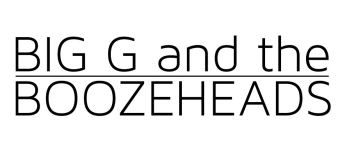 BIG G and the
BOOZEHEADS